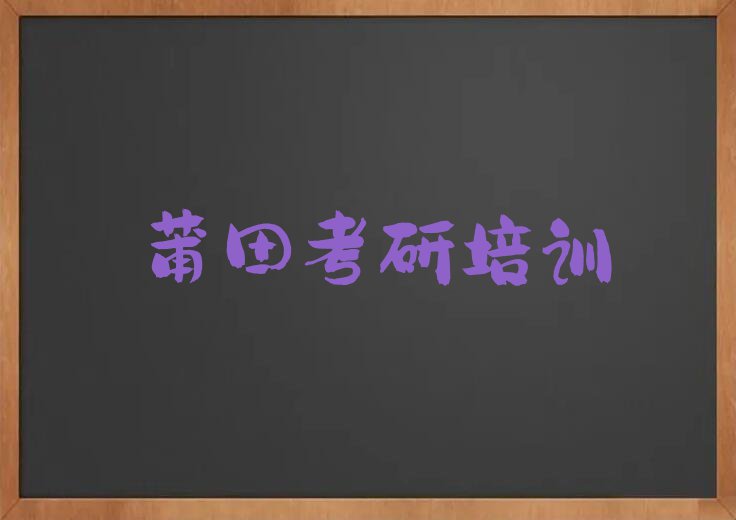 莆田考研培训